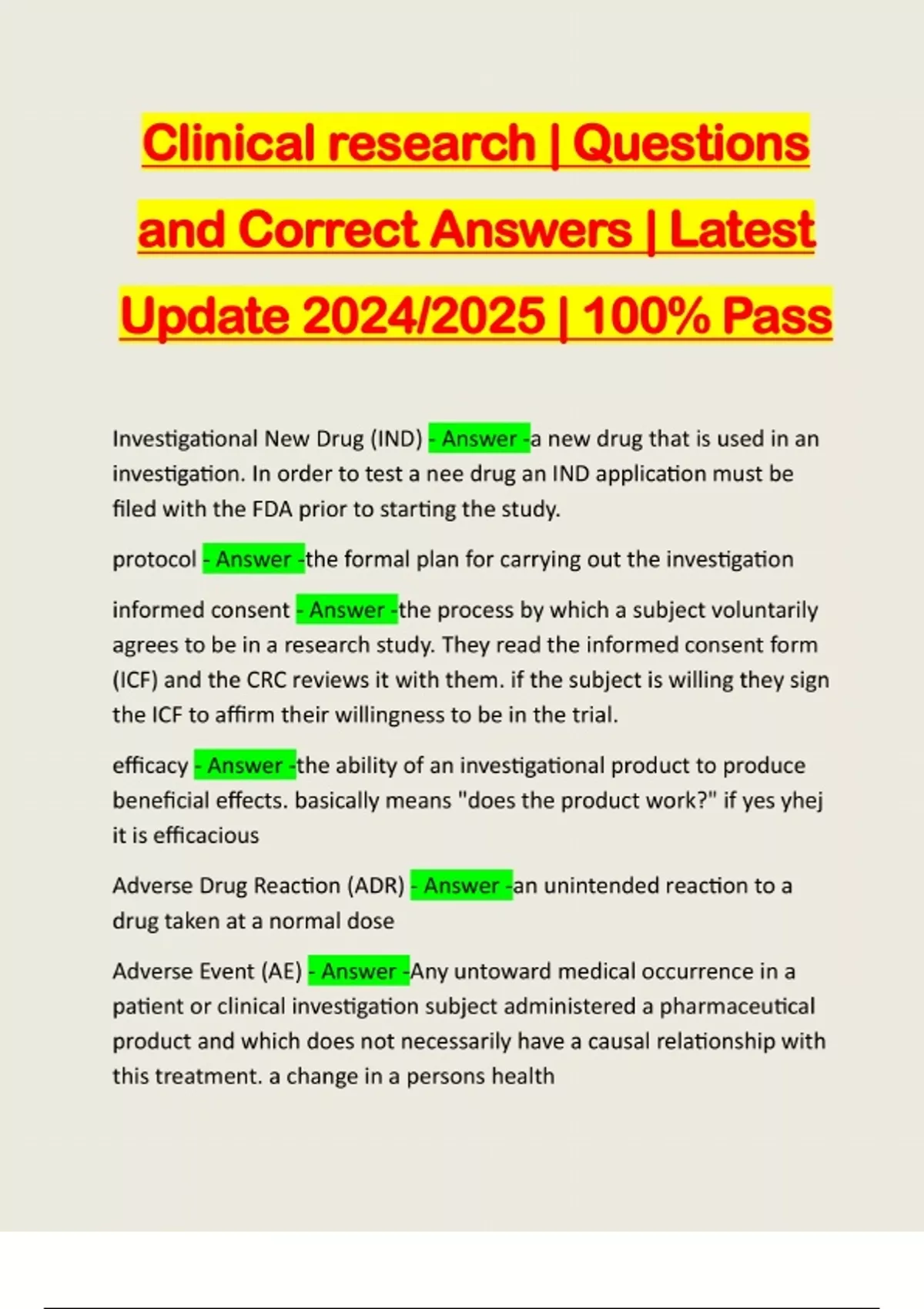 Clinical research | Questions and Correct Answers | Latest Update 2024/2025 | 100% Pass

Investigational New Drug (IND) - Answer -a new drug that is used in an investigation. In order to test a nee drug an IND application must be filed with the FDA prior to starting the study.

protocol - Answer -the formal plan for carrying out the investigation

informed consent - Answer -the process by which a subject voluntarily agrees to be in a research study. They read the informed consent form (ICF) and the CRC reviews it with them. if the subject is willing they sign the ICF to affirm their willingness to be in the trial.

efficacy - Answer -the ability of an investigational product to produce beneficial effects. basically means "does the product work?" if yes yhej it is efficacious

Adverse Drug Reaction (ADR) - Answer -an unintended reaction to a drug taken at a normal dose

Adverse Event (AE) - Answer -Any untoward medical occurrence in a patient or clinical investigation subject administered a pharmaceutical product and which does not necessarily have a causal relationship with this treatment. a change in a persons health